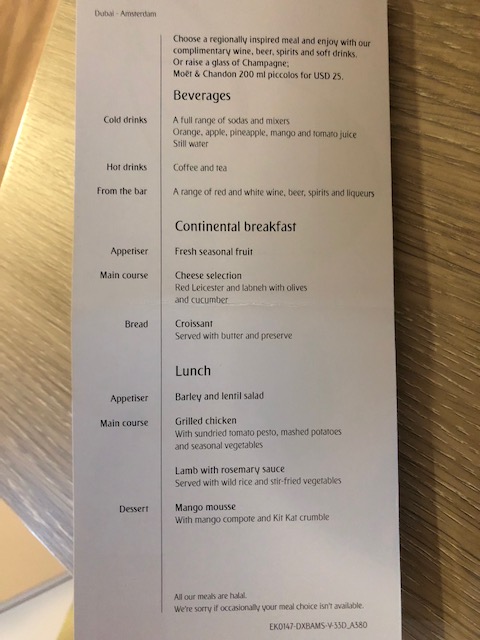 Dubai - Amsterdam

Choose a regionally inspired meal and enjoy with our complimentary wine, beer, spirits and soft drinks. Or raise a glass of Champagne; Moët & Chandon 200 ml piccolos for USD 25.

Beverages

Cold drinks
A full range of sodas and mixers
Orange, apple, pineapple, mango and tomato juice
Still water

Hot drinks
Coffee and tea

From the bar
A range of red and white wine, beer, spirits and liqueurs

Continental breakfast

Appetiser
Fresh seasonal fruit

Main course
Cheese selection
Red Leicester and labneh with olives and cucumber

Bread
Croissant
Served with butter and preserve

Lunch

Appetiser
Barley and lentil salad

Main course
Grilled chicken
With sundried tomato pesto, mashed potatoes and seasonal vegetables

Lamb with rosemary sauce
Served with wild rice and stir-fried vegetables

Dessert
Mango mousse
With mango compote and Kit Kat crumble

All our meals are halal.
We're sorry if occasionally your meal choice isn't available.

EK0147-DXBAMS-V-33D_A380